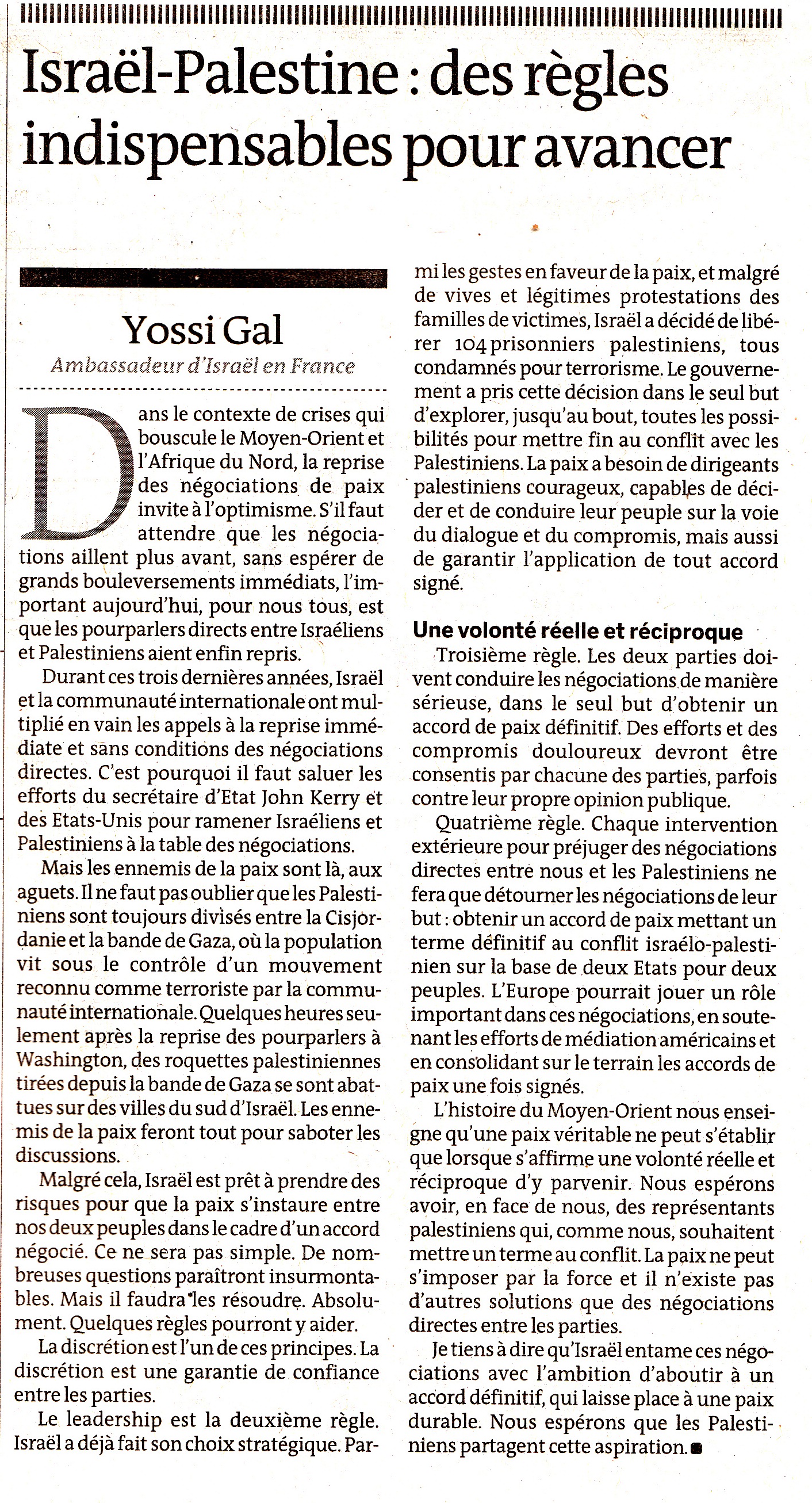 Israël-Palestine : des règles indispensables pour avancer

Yossi Gal
Ambassadeur d'Israël en France

Dans le contexte de crises qui bouscule le Moyen-Orient et l'Afrique du Nord, la reprise des négociations de paix invite à l'optimisme. S'il faut attendre que les négociations aillent plus avant, sans espérer de grands bouleversements immédiats, l'important aujourd'hui, pour nous tous, est que les pourparlers directs entre Israéliens et Palestiniens aient enfin repris.

Durant ces trois dernières années, Israël et la communauté internationale ont multiplié en vain les appels à la reprise immédiate et sans conditions des négociations directes. C'est pourquoi il faut saluer les efforts du secrétaire d'Etat John Kerry et des Etats-Unis pour ramener Israéliens et Palestiniens à la table des négociations.

Mais les ennemis de la paix sont là, aux aguets. Il ne faut pas oublier que les Palestiniens sont toujours divisés entre la Cisjordanie et la bande de Gaza, où la population vit sous le contrôle d'un mouvement reconnu comme terroriste par la communauté internationale. Quelques heures seulement après la reprise des pourparlers à Washington, des roquettes palestiniennes tirées depuis la bande de Gaza se sont abattues sur des villes du sud d'Israël. Les ennemis de la paix feront tout pour saboter les discussions.

Malgré cela, Israël est prêt à prendre des risques pour que la paix s'instaure entre nos deux peuples dans le cadre d'un accord négocié. Ce ne sera pas simple. De nombreuses questions paraîtront insurmontables. Mais il faudra les résoudre. Absolument. Quelques règles pourront y aider.

La discrétion est l'un de ces principes. La discrétion est une garantie de confiance entre les parties.

Le leadership est la deuxième règle. Israël a déjà fait son choix stratégique. Parmi les gestes en faveur de la paix, et malgré de vives et légitimes protestations des familles de victimes, Israël a décidé de libérer 104 prisonniers palestiniens, tous condamnés pour terrorisme. Le gouvernement a pris cette décision dans le seul but d'explorer, jusqu'au bout, toutes les possibilités pour mettre fin au conflit avec les Palestiniens. La paix a besoin de dirigeants palestiniens courageux, capables de décider et de conduire leur peuple sur la voie du dialogue et du compromis, mais aussi de garantir l'application de tout accord signé.

Une volonté réelle et réciproque

Troisième règle. Les deux parties doivent conduire les négociations de manière sérieuse, dans le seul but d'obtenir un accord de paix définitif. Des efforts et des compromis douloureux devront être consentis par chacune des parties, parfois contre leur propre opinion publique.

Quatrième règle. Chaque intervention extérieure pour préjuger des négociations directes entre nous et les Palestiniens ne fera que détourner les négociations de leur but : obtenir un accord de paix mettant un terme définitif au conflit israélo-palestinien sur la base de deux Etats pour deux peuples. L'Europe pourrait jouer un rôle important dans ces négociations, en soutenant les efforts de médiation américains et en consolidant sur le terrain les accords de paix une fois signés.

L'histoire du Moyen-Orient nous enseigne qu'une paix véritable ne peut s'établir que lorsque s'affirme une volonté réelle et réciproque d'y parvenir. Nous espérons avoir, en face de nous, des représentants palestiniens qui, comme nous, souhaitent mettre un terme au conflit. La paix ne peut s'imposer par la force et il n'existe pas d'autres solutions que des négociations directes entre les parties.

Je tiens à dire qu'Israël entame ces négociations avec l'ambition d'aboutir à un accord définitif, qui laisse place à une paix durable. Nous espérons que les Palestiniens partagent cette aspiration.